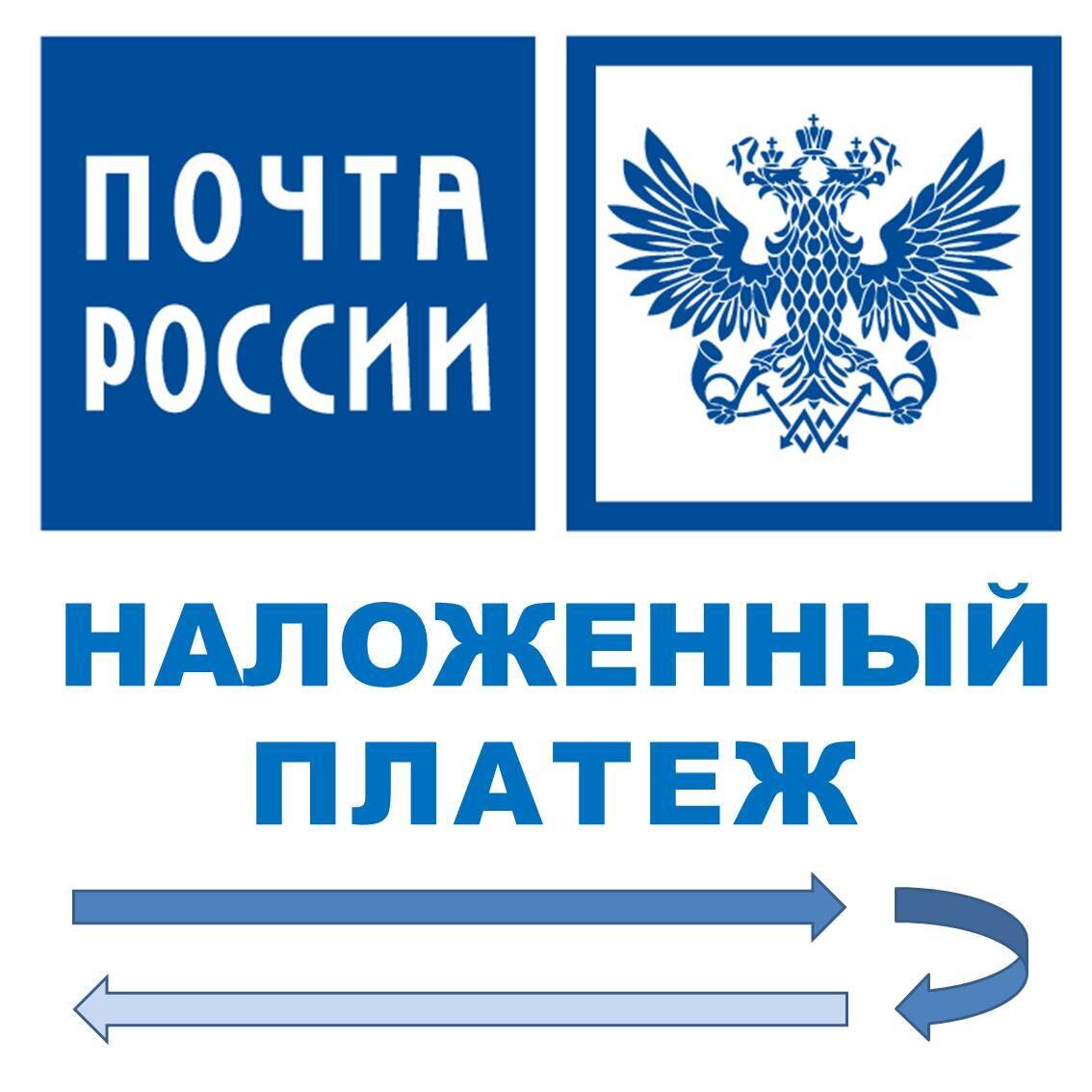 ПОЧТА РОССИИ

НАЛОЖЕННЫЙ ПЛАТЕЖ